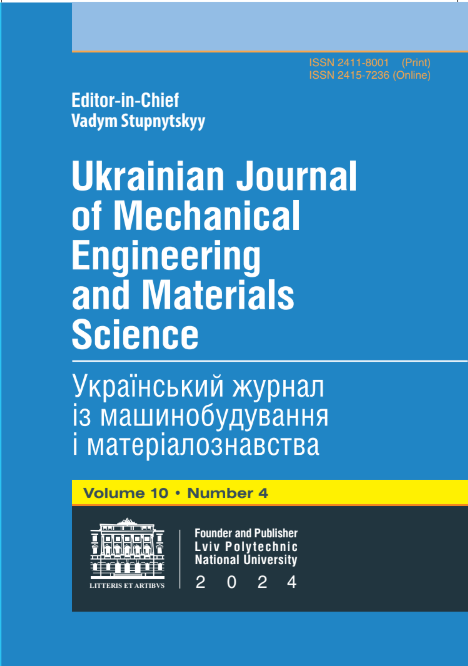 ISSN 2411-8001 (Print)
ISSN 2415-7236 (Online)

Editor-in-Chief
Vadym Stupnytskyy

Ukrainian Journal of Mechanical Engineering and Materials Science

Український журнал із машинобудування і матеріалознавства

Volume 10 • Number 4

LITTERIS ET ARTIBVS

Founder and Publisher
Lviv Polytechnic
National University
2 0 2 4